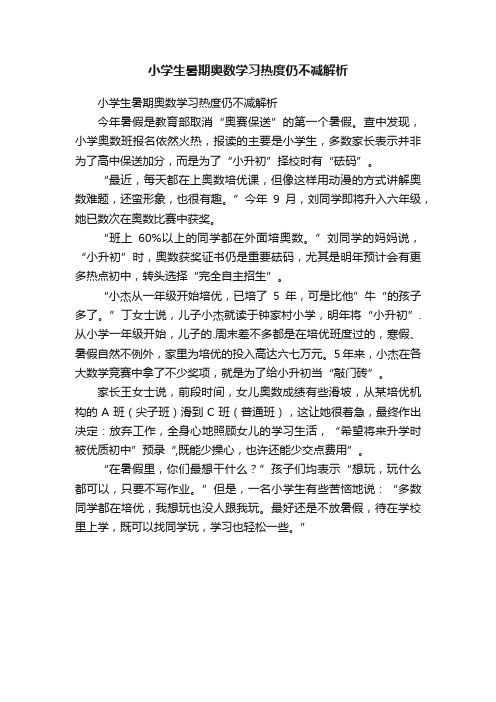 小学生暑期奥数学习热度仍不减解析

小学生暑期奥数学习热度仍不减解析

今年暑假是教育部取消“奥赛保送”的第一个暑假。查中发现，小学奥数班报名依然火热，报读的主要是小学生，多数家长表示并非为了高中保送加分，而是为了“小升初”择校时有“砝码”。

“最近，每天都在上奥数培优课，但像这样用动漫的方式讲解奥数难题，还蛮形象，也很有趣。”今年 9 月，刘同学即将升入六年级，她已数次在奥数比赛中获奖。

“班上 60%以上的同学都在外面培奥数。”刘同学的妈妈说，“小升初”时，奥数获奖证书仍是重要砝码，尤其是明年预计会有更多热点初中，转头选择“完全自主招生”。

“小杰从一年级开始培优，已培了 5 年，可是比他”牛“的孩子多了。”丁女士说，儿子小杰就读于钟家村小学，明年将“小升初”.从小学一年级开始，儿子的.周末差不多都是在培优班度过的，寒假、暑假自然不例外，家里为培优的投入高达六七万元。5年来，小杰在各大数学竞赛中拿了不少奖项，就是为了给小升初当“敲门砖”。

家长王女士说，前段时间，女儿奥数成绩有些滑坡，从某培优机构的 A 班（尖子班）滑到 C 班（普通班），这让她很着急，最终作出决定：放弃工作，全身心地照顾女儿的学习生活，“希望将来升学时被优质初中”预录“,既能少操心，也许还能少交点费用”。

“在暑假里，你们最想干什么？”孩子们均表示“想玩，玩什么都可以，只要不写作业。”但是，一名小学生有些苦恼地说：“多数同学都在培优，我想玩也没人跟我玩。最好还是不放暑假，待在学校里上学，既可以找同学玩，学习也轻松一些。”